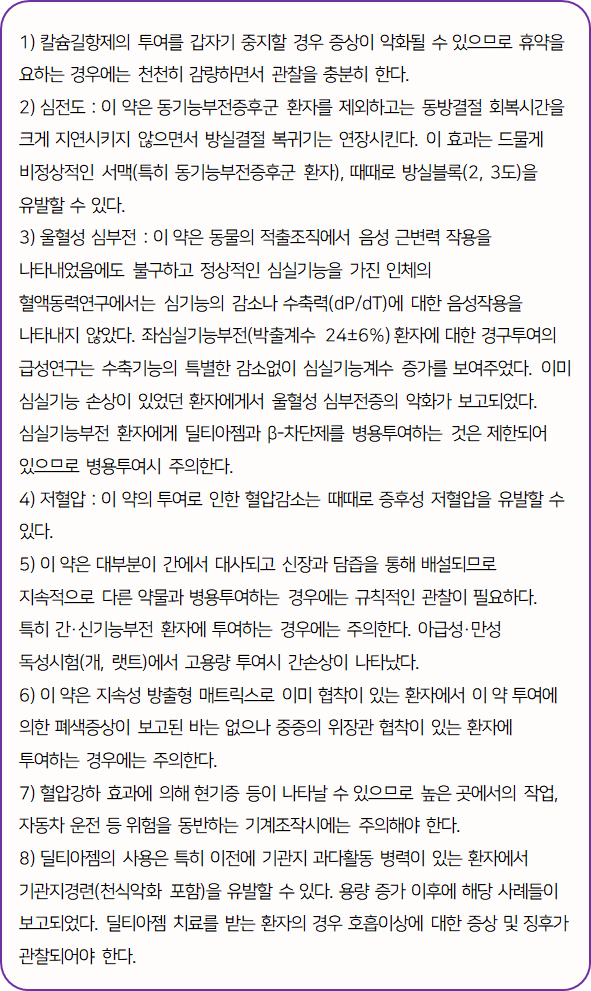 1) 칼슘길항제의 투여를 갑자기 중지할 경우 증상이 악화될 수 있으므로 휴약을 요하는 경우에는 천천히 감량하면서 관찰을 충분히 한다.
2) 심전도 : 이 약은 동기능부전증후군 환자를 제외하고는 동방결절 회복시간을 크게 지연시키지 않으면서 방실결절 복귀기는 연장시킨다. 이 효과는 드물게 비정상적인 서맥(특히 동기능부전증후군 환자), 때때로 방실블록(2, 3도)을 유발할 수 있다.
3) 울혈성 심부전 : 이 약은 동물의 적출조직에서 음성 근변력 작용을 나타내었음에도 불구하고 정상적인 심실기능을 가진 인체의 혈액동력연구에서는 심기능의 감소나 수축력(dP/dT)에 대한 음성작용을 나타내지 않았다. 좌심실기능부전(박출계수 24±6%) 환자에 대한 경구투여의 급성연구는 수축기능의 특별한 감소없이 심실기능계수 증가를 보여주었다. 이미 심실기능 손상이 있었던 환자에게서 울혈성 심부전증의 악화가 보고되었다. 심실기능부전 환자에게 딜티아젬과 β-차단제를 병용투여하는 것은 제한되어 있으므로 병용투여시 주의한다.
4) 저혈압 : 이 약의 투여로 인한 혈압감소는 때때로 증후성 저혈압을 유발할 수 있다.
5) 이 약은 대부분이 간에서 대사되고 신장과 담즙을 통해 배설되므로 지속적으로 다른 약물과 병용투여하는 경우에는 규칙적인 관찰이 필요하다. 특히 간·신기능부전 환자에 투여하는 경우에는 주의한다. 아급성·만성 독성시험(개, 랫트)에서 고용량 투여시 간손상이 나타났다.
6) 이 약은 지속성 방출형 매트릭스로 이미 협착이 있는 환자에서 이 약 투여에 의한 폐색증상이 보고된 바는 없으나 중증의 위장관 협착이 있는 환자에 투여하는 경우에는 주의한다.
7) 혈압강하 효과에 의해 현기증 등이 나타날 수 있으므로 높은 곳에서의 작업, 자동차 운전 등 위험을 동반하는 기계조작시에는 주의해야 한다.
8) 딜티아젬의 사용은 특히 이전에 기관지 과다활동 병력이 있는 환자에서 기관지경련(천식악화 포함)을 유발할 수 있다. 용량 증가 이후에 해당 사례들이 보고되었다. 딜티아젬 치료를 받는 환자의 경우 호흡이상에 대한 증상 및 징후가 관찰되어야 한다.